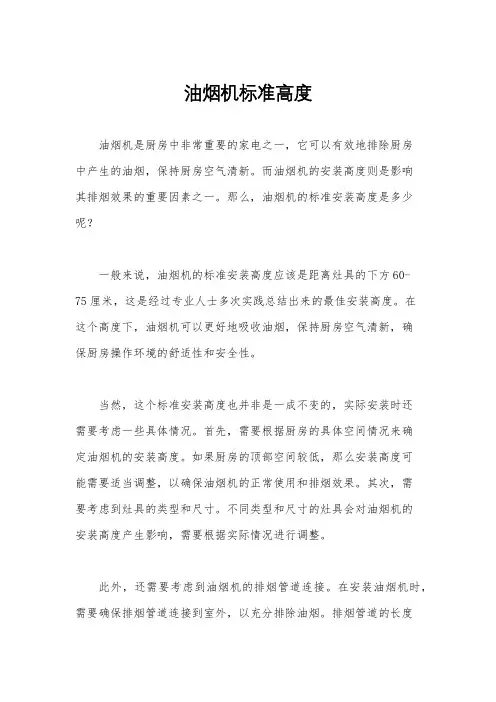 油烟机标准高度

油烟机是厨房中非常重要的家电之一，它可以有效地排除厨房中产生的油烟，保持厨房空气清新。而油烟机的安装高度则是影响其排烟效果的重要因素之一。那么，油烟机的标准安装高度是多少呢？

一般来说，油烟机的标准安装高度应该是距离灶具的下方60-75厘米，这是经过专业人士多次实践总结出来的最佳安装高度。在这个高度下，油烟机可以更好地吸收油烟，保持厨房空气清新，确保厨房操作环境的舒适性和安全性。

当然，这个标准安装高度也并非是一成不变的，实际安装时还需要考虑一些具体情况。首先，需要根据厨房的具体空间情况来确定油烟机的安装高度。如果厨房的顶部空间较低，那么安装高度可能需要适当调整，以确保油烟机的正常使用和排烟效果。其次，需要考虑到灶具的类型和尺寸。不同类型和尺寸的灶具会对油烟机的安装高度产生影响，需要根据实际情况进行调整。

此外，还需要考虑到油烟机的排烟管道连接。在安装油烟机时，需要确保排烟管道连接到室外，以充分排除油烟。排烟管道的长度